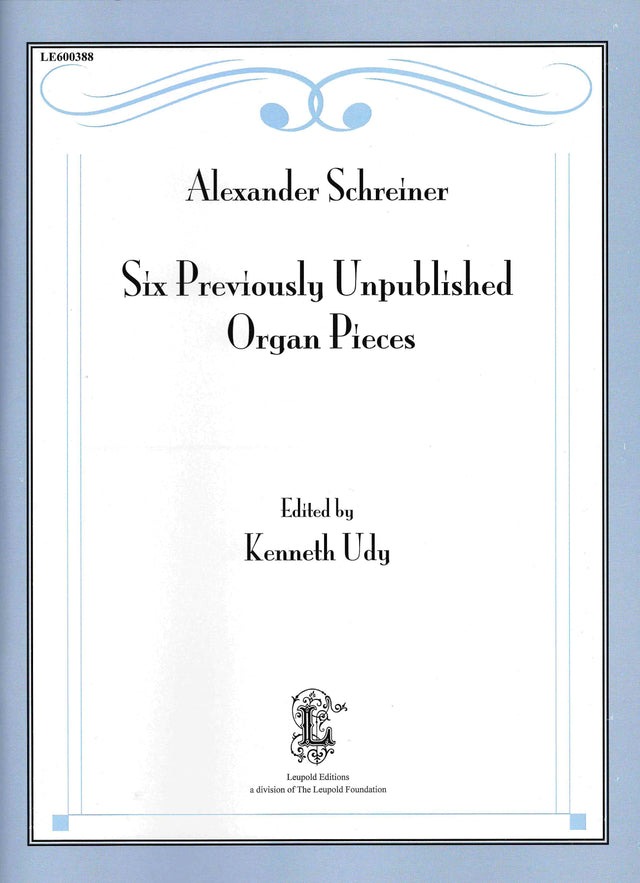 LE600388

Alexander Schreiner

Six Previously Unpublished Organ Pieces

Edited by
Kenneth Udy

L

Leupold Editions
a division of The Leupold Foundation